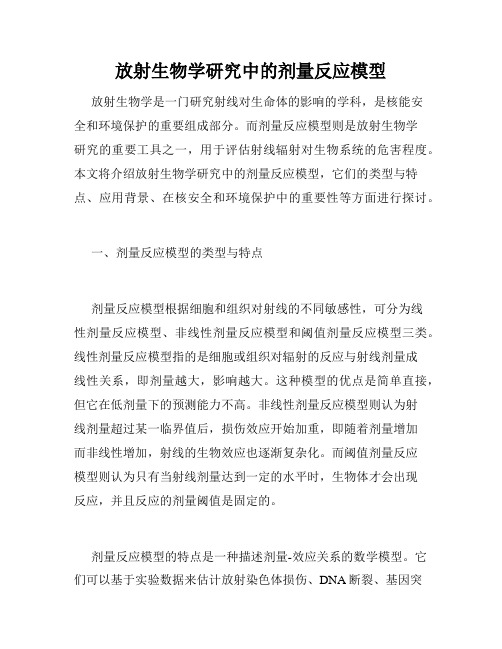 放射生物学研究中的剂量反应模型

放射生物学是一门研究射线对生命体的影响的学科，是核能安全和环境保护的重要组成部分。而剂量反应模型则是放射生物学研究的重要工具之一，用于评估射线辐射对生物系统的危害程度。本文将介绍放射生物学研究中的剂量反应模型，它们的类型与特点、应用背景、在核安全和环境保护中的重要性等方面进行探讨。

一、剂量反应模型的类型与特点

剂量反应模型根据细胞和组织对射线的不同敏感性，可分为线性剂量反应模型、非线性剂量反应模型和阈值剂量反应模型三类。线性剂量反应模型指的是细胞或组织对辐射的反应与射线剂量成线性关系，即剂量越大，影响越大。这种模型的优点是简单直接，但它在低剂量下的预测能力不高。非线性剂量反应模型则认为射线剂量超过某一临界值后，损伤效应开始加重，即随着剂量增加而非线性增加，射线的生物效应也逐渐复杂化。而阈值剂量反应模型则认为只有当射线剂量达到一定的水平时，生物体才会出现反应，并且反应的剂量阈值是固定的。

剂量反应模型的特点是一种描述剂量-效应关系的数学模型。它们可以基于实验数据来估计放射染色体损伤、DNA 断裂、基因突